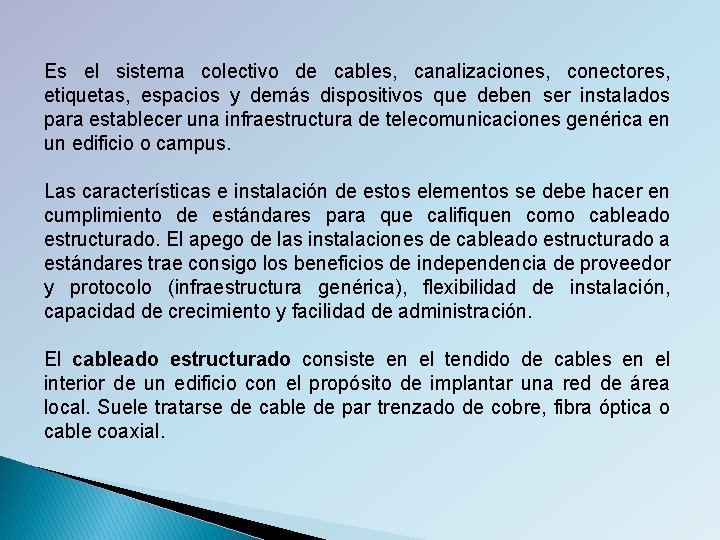 Es el sistema colectivo de cables, canalizaciones, conectores, etiquetas, espacios y demás dispositivos que deben ser instalados para establecer una infraestructura de telecomunicaciones genérica en un edificio o campus.

Las características e instalación de estos elementos se debe hacer en cumplimiento de estándares para que califiquen como cableado estructurado. El apego de las instalaciones de cableado estructurado a estándares trae consigo los beneficios de independencia de proveedor y protocolo (infraestructura genérica), flexibilidad de instalación, capacidad de crecimiento y facilidad de administración.

El cableado estructurado consiste en el tendido de cables en el interior de un edificio con el propósito de implantar una red de área local. Suele tratarse de cable de par trenzado de cobre, fibra óptica o cable coaxial.